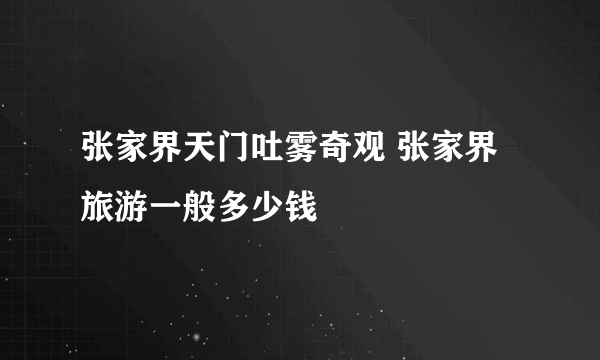 张家界天门吐雾奇观 张家界旅游一般多少钱